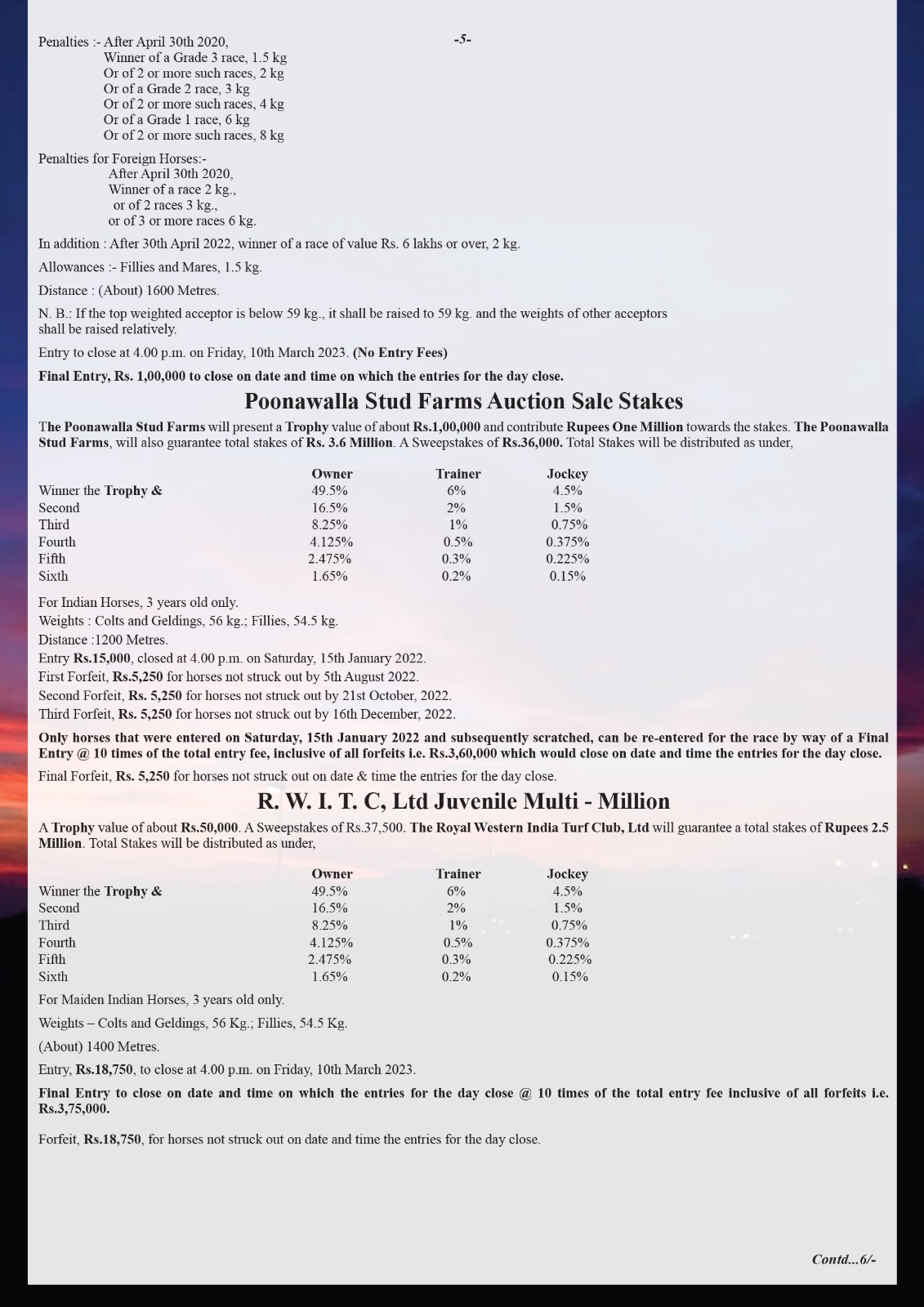 -5-

Penalties :- After April 30th 2020,
Winner of a Grade 3 race, 1.5 kg
Or of 2 or more such races, 2 kg
Or of a Grade 2 race, 3 kg
Or of 2 or more such races, 4 kg
Or of a Grade 1 race, 6 kg
Or of 2 or more such races, 8 kg

Penalties for Foreign Horses:-
After April 30th 2020,
Winner of a race 2 kg.,
or of 2 races 3 kg.,
or of 3 or more races 6 kg.

In addition : After 30th April 2022, winner of a race of value Rs. 6 lakhs or over, 2 kg.

Allowances :- Fillies and Mares, 1.5 kg.

Distance : (About) 1600 Metres.

N. B.: If the top weighted acceptor is below 59 kg., it shall be raised to 59 kg. and the weights of other acceptors shall be raised relatively.

Entry to close at 4.00 p.m. on Friday, 10th March 2023. (No Entry Fees)

Final Entry, Rs. 1,00,000 to close on date and time on which the entries for the day close.

Poonawalla Stud Farms Auction Sale Stakes

The Poonawalla Stud Farms will present a Trophy value of about Rs.1,00,000 and contribute Rupees One Million towards the stakes. The Poonawalla Stud Farms, will also guarantee total stakes of Rs. 3.6 Million. A Sweepstakes of Rs.36,000. Total Stakes will be distributed as under,

| | Owner | Trainer | Jockey |
|---|---|---|---|
| Winner the Trophy & | 49.5% | 6% | 4.5% |
| Second | 16.5% | 2% | 1.5% |
| Third | 8.25% | 1% | 0.75% |
| Fourth | 4.125% | 0.5% | 0.375% |
| Fifth | 2.475% | 0.3% | 0.225% |
| Sixth | 1.65% | 0.2% | 0.15% |

For Indian Horses, 3 years old only.
Weights : Colts and Geldings, 56 kg.; Fillies, 54.5 kg.
Distance :1200 Metres.
Entry Rs.15,000, closed at 4.00 p.m. on Saturday, 15th January 2022.
First Forfeit, Rs.5,250 for horses not struck out by 5th August 2022.
Second Forfeit, Rs. 5,250 for horses not struck out by 21st October, 2022.
Third Forfeit, Rs. 5,250 for horses not struck out by 16th December, 2022.

Only horses that were entered on Saturday, 15th January 2022 and subsequently scratched, can be re-entered for the race by way of a Final Entry @ 10 times of the total entry fee, inclusive of all forfeits i.e. Rs.3,60,000 which would close on date and time the entries for the day close.

Final Forfeit, Rs. 5,250 for horses not struck out on date & time the entries for the day close.

R. W. I. T. C, Ltd Juvenile Multi - Million

A Trophy value of about Rs.50,000. A Sweepstakes of Rs.37,500. The Royal Western India Turf Club, Ltd will guarantee a total stakes of Rupees 2.5 Million. Total Stakes will be distributed as under,

| | Owner | Trainer | Jockey |
|---|---|---|---|
| Winner the Trophy & | 49.5% | 6% | 4.5% |
| Second | 16.5% | 2% | 1.5% |
| Third | 8.25% | 1% | 0.75% |
| Fourth | 4.125% | 0.5% | 0.375% |
| Fifth | 2.475% | 0.3% | 0.225% |
| Sixth | 1.65% | 0.2% | 0.15% |

For Maiden Indian Horses, 3 years old only.

Weights – Colts and Geldings, 56 Kg.; Fillies, 54.5 Kg.

(About) 1400 Metres.

Entry, Rs.18,750, to close at 4.00 p.m. on Friday, 10th March 2023.

Final Entry to close on date and time on which the entries for the day close @ 10 times of the total entry fee inclusive of all forfeits i.e. Rs.3,75,000.

Forfeit, Rs.18,750, for horses not struck out on date and time the entries for the day close.

Contd...6/-